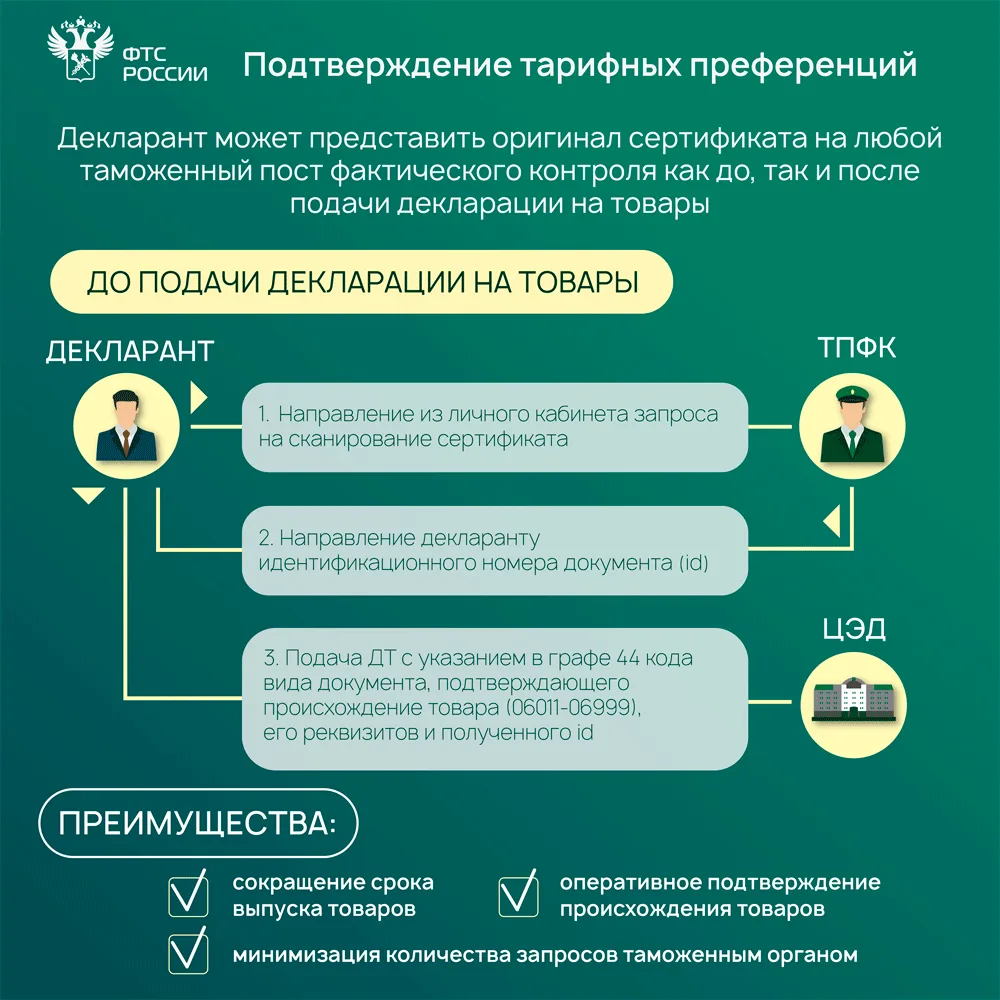 ФТС РОССИИ

Подтверждение тарифных преференций

Декларант может представить оригинал сертификата на любой таможенный пост фактического контроля как до, так и после подачи декларации на товары

ДО ПОДАЧИ ДЕКЛАРАЦИИ НА ТОВАРЫ

ДЕКЛАРАНТ

ТПФК

1. Направление из личного кабинета запроса на сканирование сертификата

2. Направление декларанту идентификационного номера документа (id)

ЦЭД

3. Подача ДТ с указанием в графе 44 кода вида документа, подтверждающего происхождение товара (06011-06999), его реквизитов и полученного id

ПРЕИМУЩЕСТВА:

сокращение срока выпуска товаров

оперативное подтверждение происхождения товаров

минимизация количества запросов таможенным органом